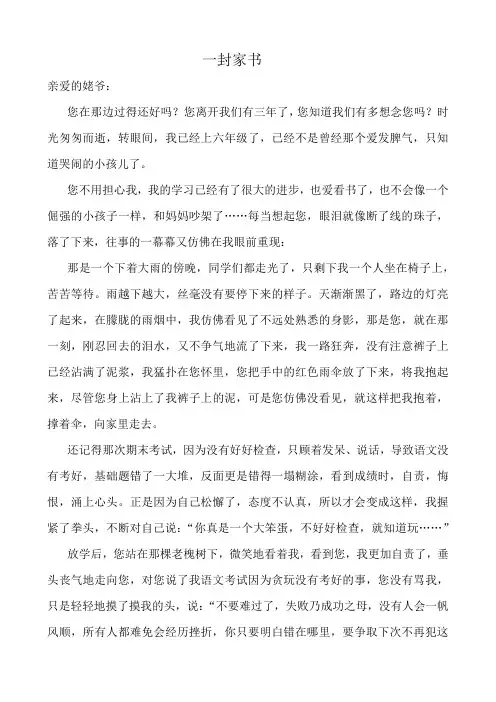 一封家书

亲爱的姥爷：

您在那边过得还好吗？您离开我们有三年了，您知道我们有多想念您吗？时光匆匆而逝，转眼间，我已经上六年级了，已经不是曾经那个爱发脾气，只知道哭闹的小孩儿了。

您不用担心我，我的学习已经有了很大的进步，也爱看书了，也不会像一个倔强的小孩子一样，和妈妈吵架了……每当想起您，眼泪就像断了线的珠子，落了下来，往事的一幕幕又仿佛在我眼前重现：

那是一个下着大雨的傍晚，同学们都走光了，只剩下我一个人坐在椅子上，苦苦等待。雨越下越大，丝毫没有要停下来的样子。天渐渐黑了，路边的灯亮了起来，在朦胧的雨烟中，我仿佛看见了不远处熟悉的身影，那是您，就在那一刻，刚忍回去的泪水，又不争气地流了下来，我一路狂奔，没有注意裤子上已经沾满了泥浆，我猛扑在您怀里，您把手中的红色雨伞放了下来，将我抱起来，尽管您身上沾上了我裤子上的泥，可是您仿佛没看见，就这样把我抱着，撑着伞，向家里走去。

还记得那次期末考试，因为没有好好检查，只顾着发呆、说话，导致语文没有考好，基础题错了一大堆，反面更是错得一塌糊涂，看到成绩时，自责，悔恨，涌上心头。正是因为自己松懈了，态度不认真，所以才会变成这样，我握紧了拳头，不断对自己说：“你真是一个大笨蛋，不好好检查，就知道玩……”

放学后，您站在那棵老槐树下，微笑地看着我，看到您，我更加自责了，垂头丧气地走向您，对您说了我语文考试因为贪玩没有考好的事，您没有骂我，只是轻轻地摸了摸我的头，说：“不要难过了，失败乃成功之母，没有人会一帆风顺，所有人都难免会经历挫折，你只要明白错在哪里，要争取下次不再犯这